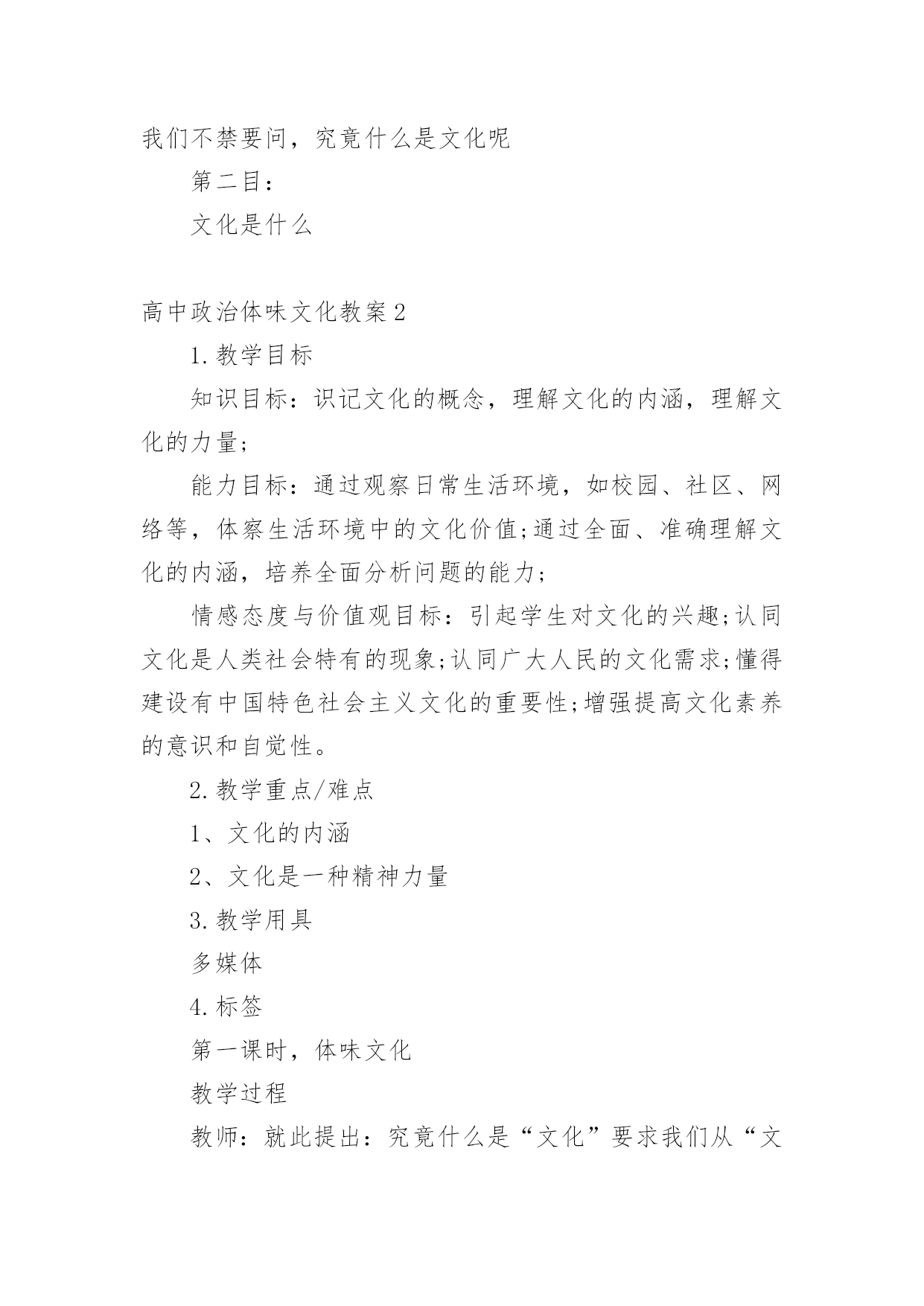 我们不禁要问，究竟什么是文化呢

第二目：

文化是什么

高中政治体味文化教案2

1.教学目标

知识目标：识记文化的概念，理解文化的内涵，理解文化的力量；

能力目标：通过观察日常生活环境，如校园、社区、网络等，体察生活环境中的文化价值;通过全面、准确理解文化的内涵，培养全面分析问题的能力；

情感态度与价值观目标：引起学生对文化的兴趣;认同文化是人类社会特有的现象;认同广大人民的文化需求;懂得建设有中国特色社会主义文化的重要性;增强提高文化素养的意识和自觉性。

2.教学重点/难点

1、文化的内涵

2、文化是一种精神力量

3.教学用具

多媒体

4.标签

第一课时，体味文化

教学过程

教师：就此提出：究竟什么是“文化”要求我们从“文